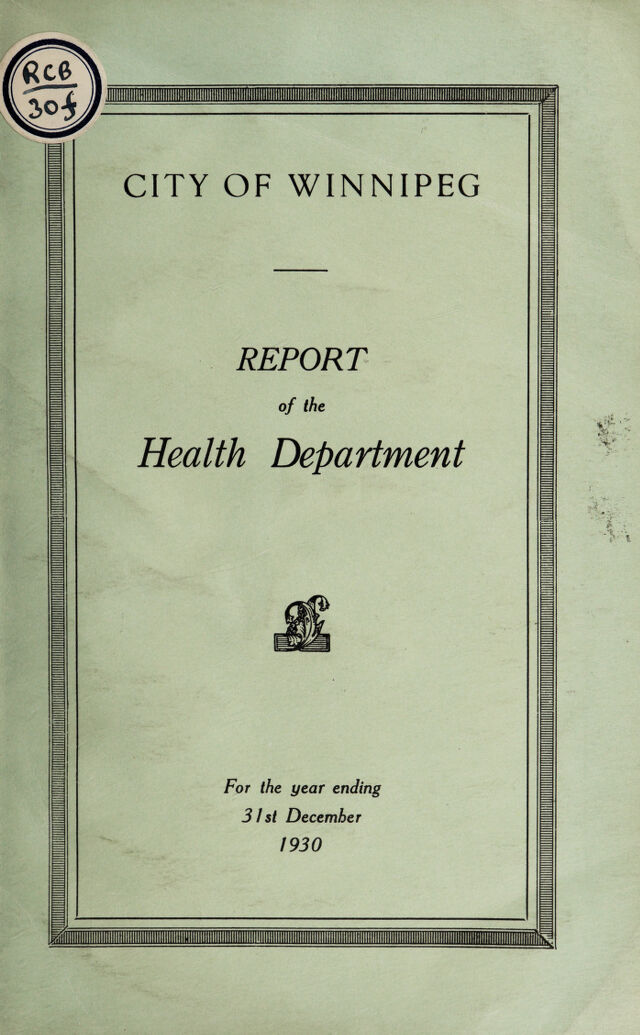 RCB
30f

CITY OF WINNIPEG

REPORT

of the

Health Department

For the year ending
31st December
1930